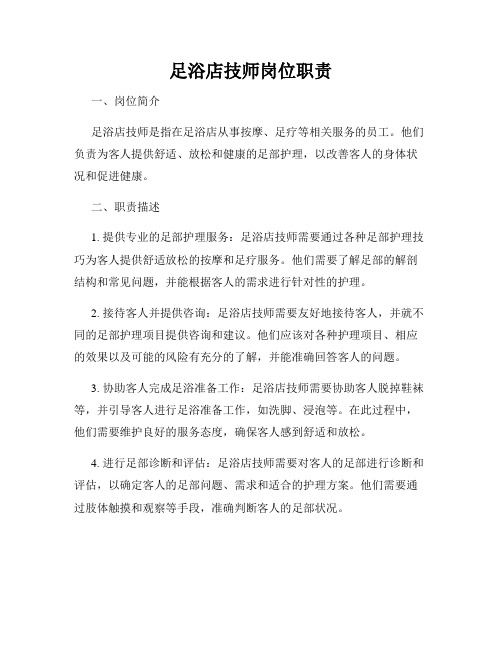 足浴店技师岗位职责

一、岗位简介

足浴店技师是指在足浴店从事按摩、足疗等相关服务的员工。他们负责为客人提供舒适、放松和健康的足部护理，以改善客人的身体状况和促进健康。

二、职责描述

1. 提供专业的足部护理服务：足浴店技师需要通过各种足部护理技巧为客人提供舒适放松的按摩和足疗服务。他们需要了解足部的解剖结构和常见问题，并能根据客人的需求进行针对性的护理。

2. 接待客人并提供咨询：足浴店技师需要友好地接待客人，并就不同的足部护理项目提供咨询和建议。他们应该对各种护理项目、相应的效果以及可能的风险有充分的了解，并能准确回答客人的问题。

3. 协助客人完成足浴准备工作：足浴店技师需要协助客人脱掉鞋袜等，并引导客人进行足浴准备工作，如洗脚、浸泡等。在此过程中，他们需要维护良好的服务态度，确保客人感到舒适和放松。

4. 进行足部诊断和评估：足浴店技师需要对客人的足部进行诊断和评估，以确定客人的足部问题、需求和适合的护理方案。他们需要通过肢体触摸和观察等手段，准确判断客人的足部状况。